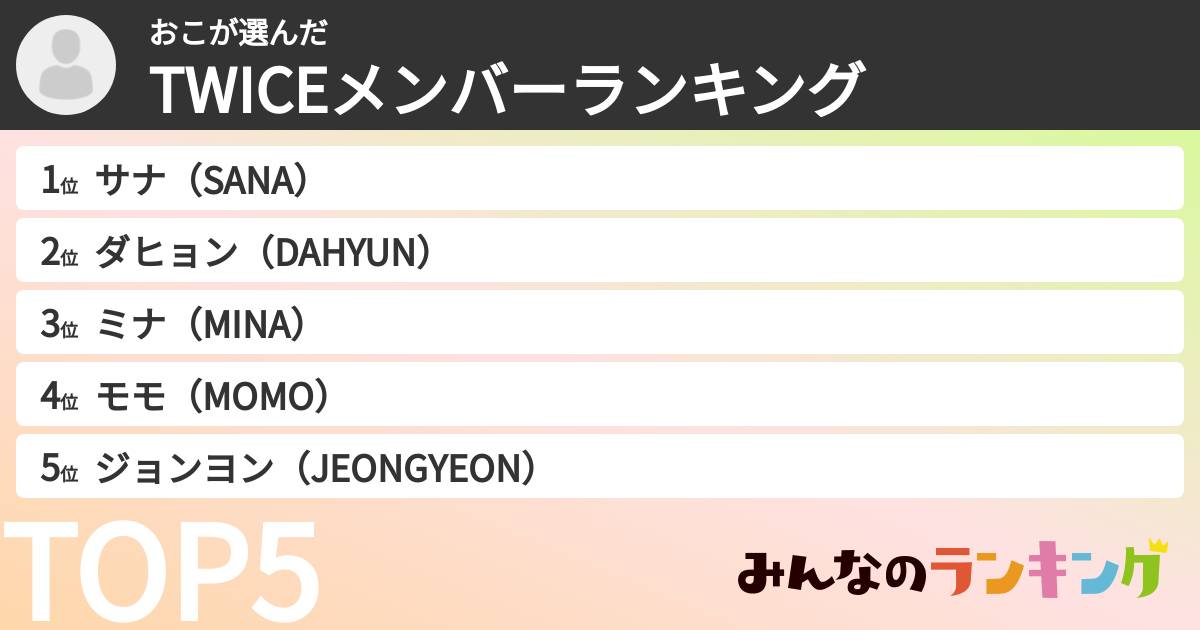 おこが選んだ
TWICEメンバーランキング

1位 サナ（SANA）
2位 ダヒョン（DAHYUN）
3位 ミナ（MINA）
4位 モモ（MOMO）
5位 ジョンヨン（JEONGYEON）

TOP5

みんなのランキング